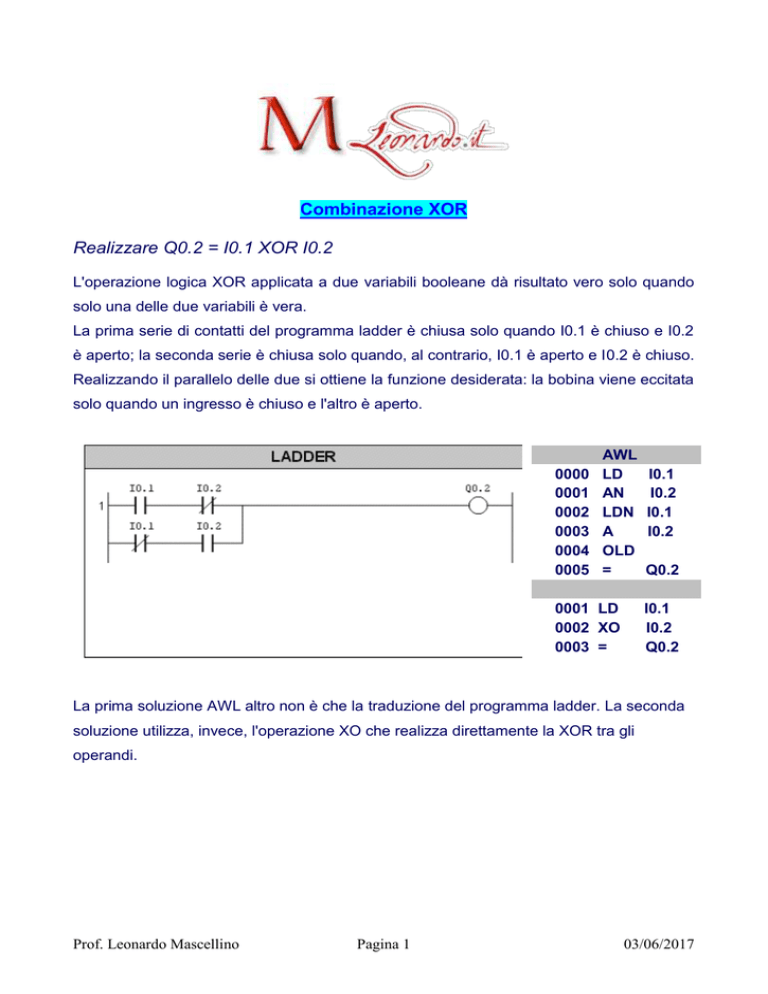 M Leonardo.it

Combinazione XOR

Realizzare Q0.2 = I0.1 XOR I0.2

L'operazione logica XOR applicata a due variabili booleane dà risultato vero solo quando solo una delle due variabili è vera.
La prima serie di contatti del programma ladder è chiusa solo quando I0.1 è chiuso e I0.2 è aperto; la seconda serie è chiusa solo quando, al contrario, I0.1 è aperto e I0.2 è chiuso. Realizzando il parallelo delle due si ottiene la funzione desiderata: la bobina viene eccitata solo quando un ingresso è chiuso e l'altro è aperto.

LADDER

1 I0.1 I0.2 Q0.2
I0.1 I0.2

AWL
0000 LD I0.1
0001 AN I0.2
0002 LDN I0.1
0003 A I0.2
0004 OLD
0005 = Q0.2

0001 LD I0.1
0002 XO I0.2
0003 = Q0.2

La prima soluzione AWL altro non è che la traduzione del programma ladder. La seconda soluzione utilizza, invece, l'operazione XO che realizza direttamente la XOR tra gli operandi.

Prof. Leonardo Mascellino Pagina 1 03/06/2017